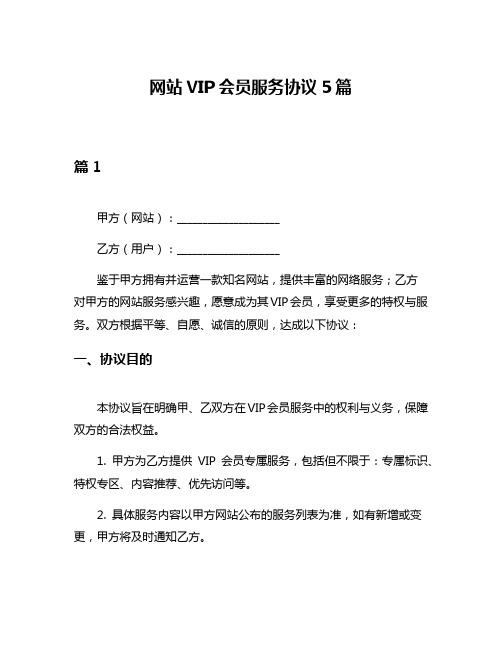 网站 VIP 会员服务协议 5 篇

篇 1

甲方（网站）：__________________

乙方（用户）：__________________

鉴于甲方拥有并运营一款知名网站，提供丰富的网络服务；乙方对甲方的网站服务感兴趣，愿意成为其 VIP 会员，享受更多的特权与服务。双方根据平等、自愿、诚信的原则，达成以下协议：

一、协议目的

本协议旨在明确甲、乙双方在 VIP 会员服务中的权利与义务，保障双方的合法权益。

1. 甲方为乙方提供 VIP 会员专属服务，包括但不限于：专属标识、特权专区、内容推荐、优先访问等。

2. 具体服务内容以甲方网站公布的服务列表为准，如有新增或变更，甲方将及时通知乙方。